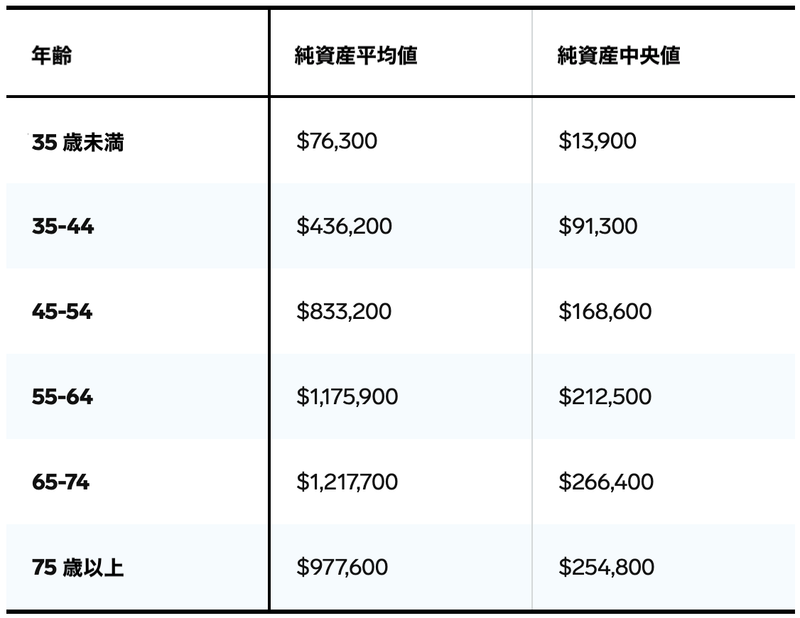 | 年齢 | 純資産平均値 | 純資産中央値 |
|---|---|---|
| 35 歳未満 | \$76,300 | \$13,900 |
| 35-44 | \$436,200 | \$91,300 |
| 45-54 | \$833,200 | \$168,600 |
| 55-64 | \$1,175,900 | \$212,500 |
| 65-74 | \$1,217,700 | \$266,400 |
| 75 歳以上 | \$977,600 | \$254,800 |